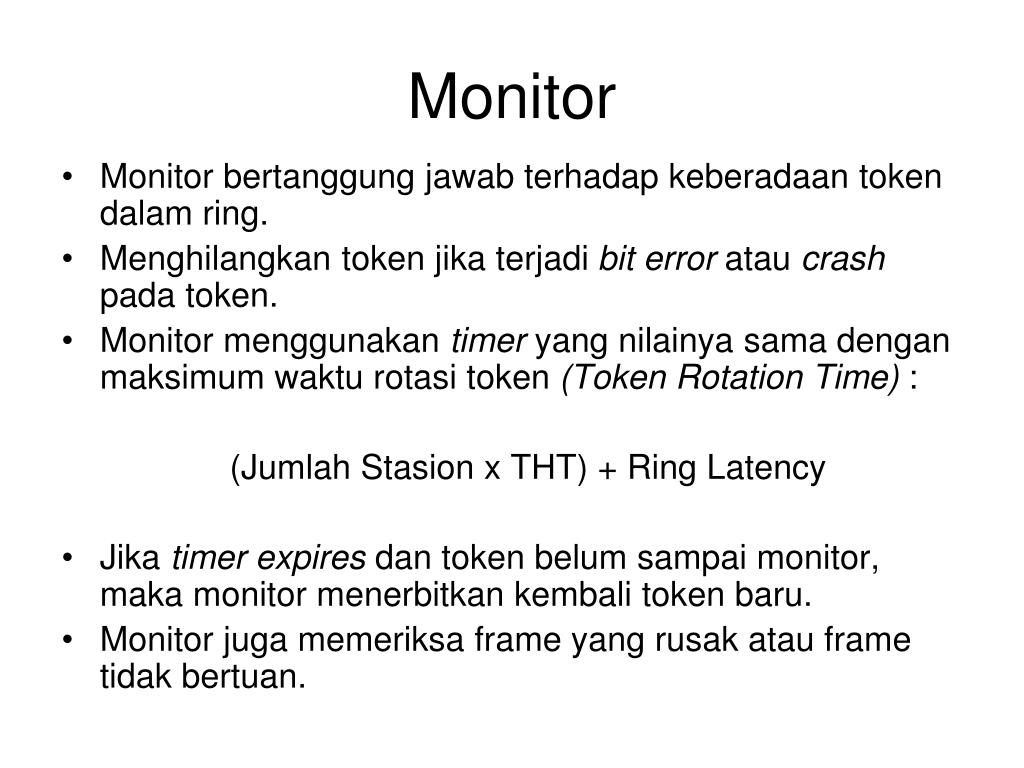 Monitor

• Monitor bertanggung jawab terhadap keberadaan token dalam ring.
• Menghilangkan token jika terjadi bit error atau crash pada token.
• Monitor menggunakan timer yang nilainya sama dengan maksimum waktu rotasi token (Token Rotation Time) :

(Jumlah Stasion x THT) + Ring Latency

• Jika timer expires dan token belum sampai monitor, maka monitor menerbitkan kembali token baru.
• Monitor juga memeriksa frame yang rusak atau frame tidak bertuan.